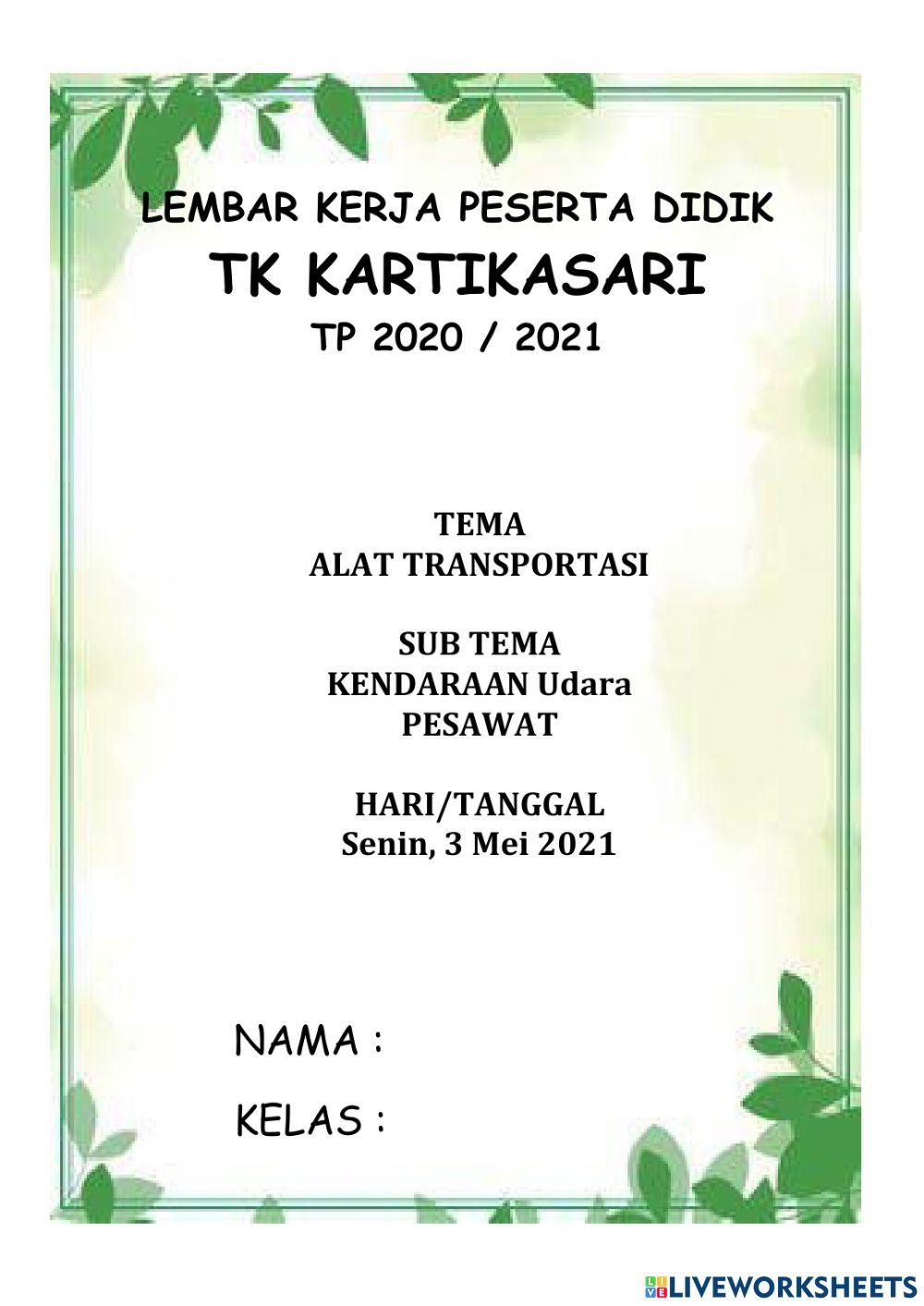 LEMBAR KERJA PESERTA DIDIK
TK KARTIKASARI
TP 2020 / 2021

TEMA
ALAT TRANSPORTASI

SUB TEMA
KENDARAAN Udara
PESAWAT

HARI/TANGGAL
Senin, 3 Mei 2021

NAMA :

KELAS :

LIVEWORKSHEETS